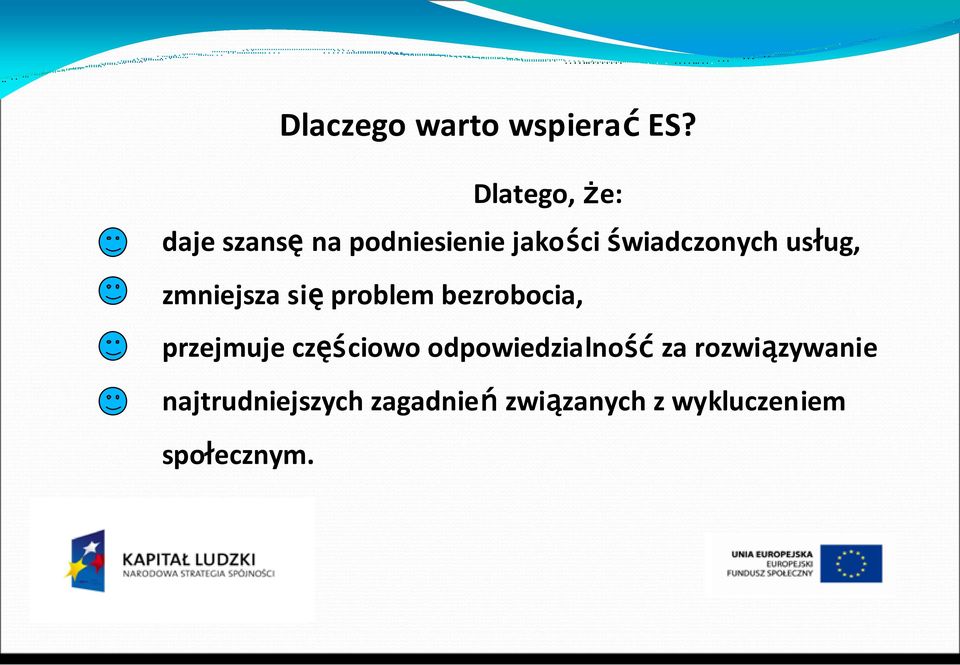 Dlaczego warto wspierać ES?

Dlatego, że:

daje szansę na podniesienie jakości świadczonych usług,

zmniejsza się problem bezrobocia,

przejmuje częściowo odpowiedzialność za rozwiązywanie

najtrudniejszych zagadnień związanych z wykluczeniem społecznym.

KAPITAŁ LUDZKI
NARODOWA STRATEGIA SPÓJNOŚCI

UNIA EUROPEJSKA
EUROPEJSKI
FUNDUSZ SPOŁECZNY